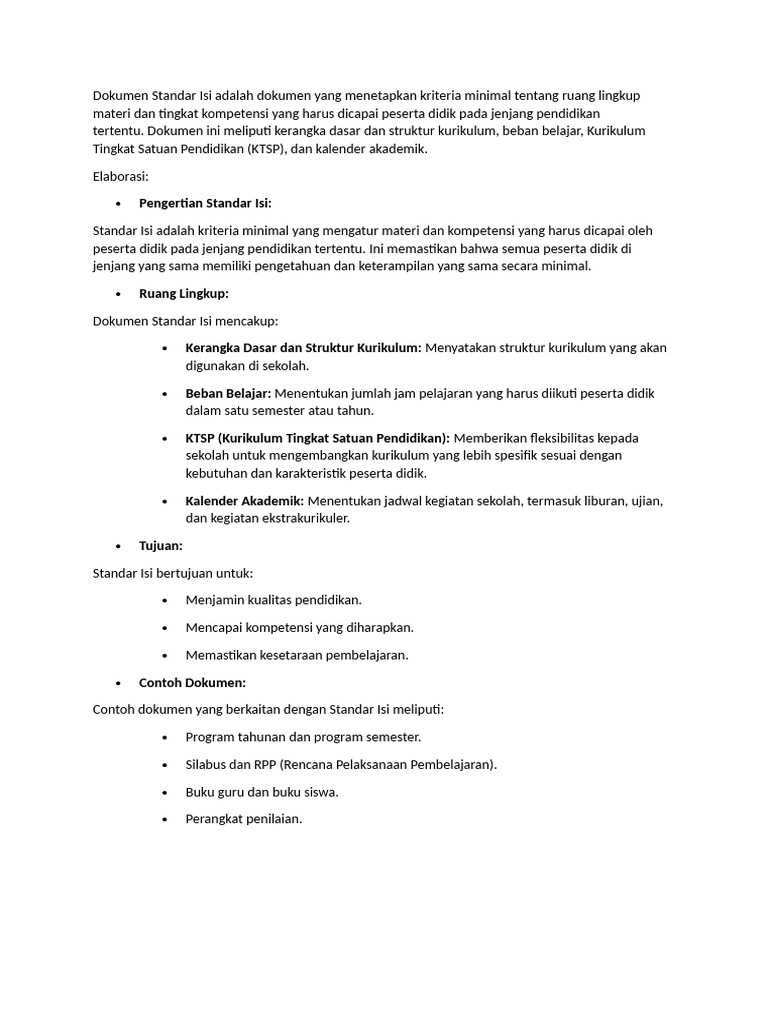 Dokumen Standar Isi adalah dokumen yang menetapkan kriteria minimal tentang ruang lingkup materi dan tingkat kompetensi yang harus dicapai peserta didik pada jenjang pendidikan tertentu. Dokumen ini meliputi kerangka dasar dan struktur kurikulum, beban belajar, Kurikulum Tingkat Satuan Pendidikan (KTSP), dan kalender akademik.

Elaborasi:

• Pengertian Standar Isi:

Standar Isi adalah kriteria minimal yang mengatur materi dan kompetensi yang harus dicapai oleh peserta didik pada jenjang pendidikan tertentu. Ini memastikan bahwa semua peserta didik di jenjang yang sama memiliki pengetahuan dan keterampilan yang sama secara minimal.

• Ruang Lingkup:

Dokumen Standar Isi mencakup:

• Kerangka Dasar dan Struktur Kurikulum: Menyatakan struktur kurikulum yang akan digunakan di sekolah.

• Beban Belajar: Menentukan jumlah jam pelajaran yang harus diikuti peserta didik dalam satu semester atau tahun.

• KTSP (Kurikulum Tingkat Satuan Pendidikan): Memberikan fleksibilitas kepada sekolah untuk mengembangkan kurikulum yang lebih spesifik sesuai dengan kebutuhan dan karakteristik peserta didik.

• Kalender Akademik: Menentukan jadwal kegiatan sekolah, termasuk liburan, ujian, dan kegiatan ekstrakurikuler.

• Tujuan:

Standar Isi bertujuan untuk:

• Menjamin kualitas pendidikan.

• Mencapai kompetensi yang diharapkan.

• Memastikan kesetaraan pembelajaran.

• Contoh Dokumen:

Contoh dokumen yang berkaitan dengan Standar Isi meliputi:

• Program tahunan dan program semester.

• Silabus dan RPP (Rencana Pelaksanaan Pembelajaran).

• Buku guru dan buku siswa.

• Perangkat penilaian.